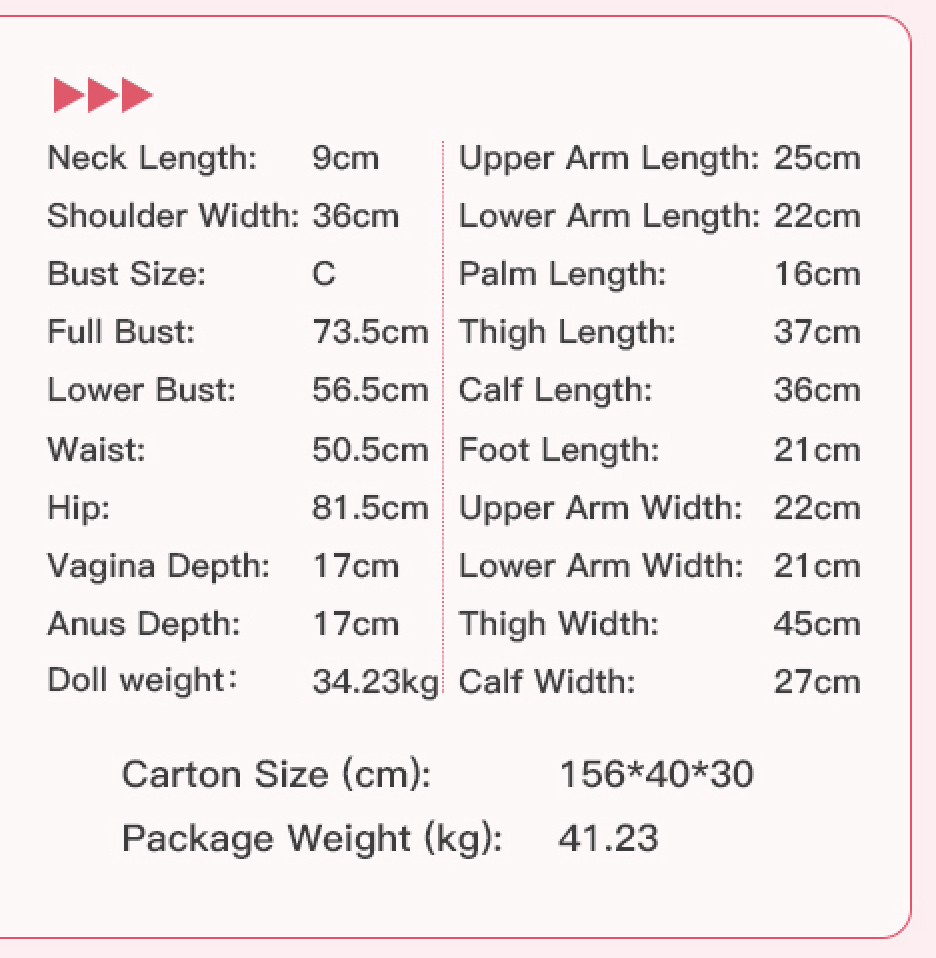 Neck Length: 9cm
Shoulder Width: 36cm
Bust Size: C
Full Bust: 73.5cm
Lower Bust: 56.5cm
Waist: 50.5cm
Hip: 81.5cm
Vagina Depth: 17cm
Anus Depth: 17cm
Doll weight: 34.23kg

Upper Arm Length: 25cm
Lower Arm Length: 22cm
Palm Length: 16cm
Thigh Length: 37cm
Calf Length: 36cm
Foot Length: 21cm
Upper Arm Width: 22cm
Lower Arm Width: 21cm
Thigh Width: 45cm
Calf Width: 27cm

Carton Size (cm): 156*40*30
Package Weight (kg): 41.23